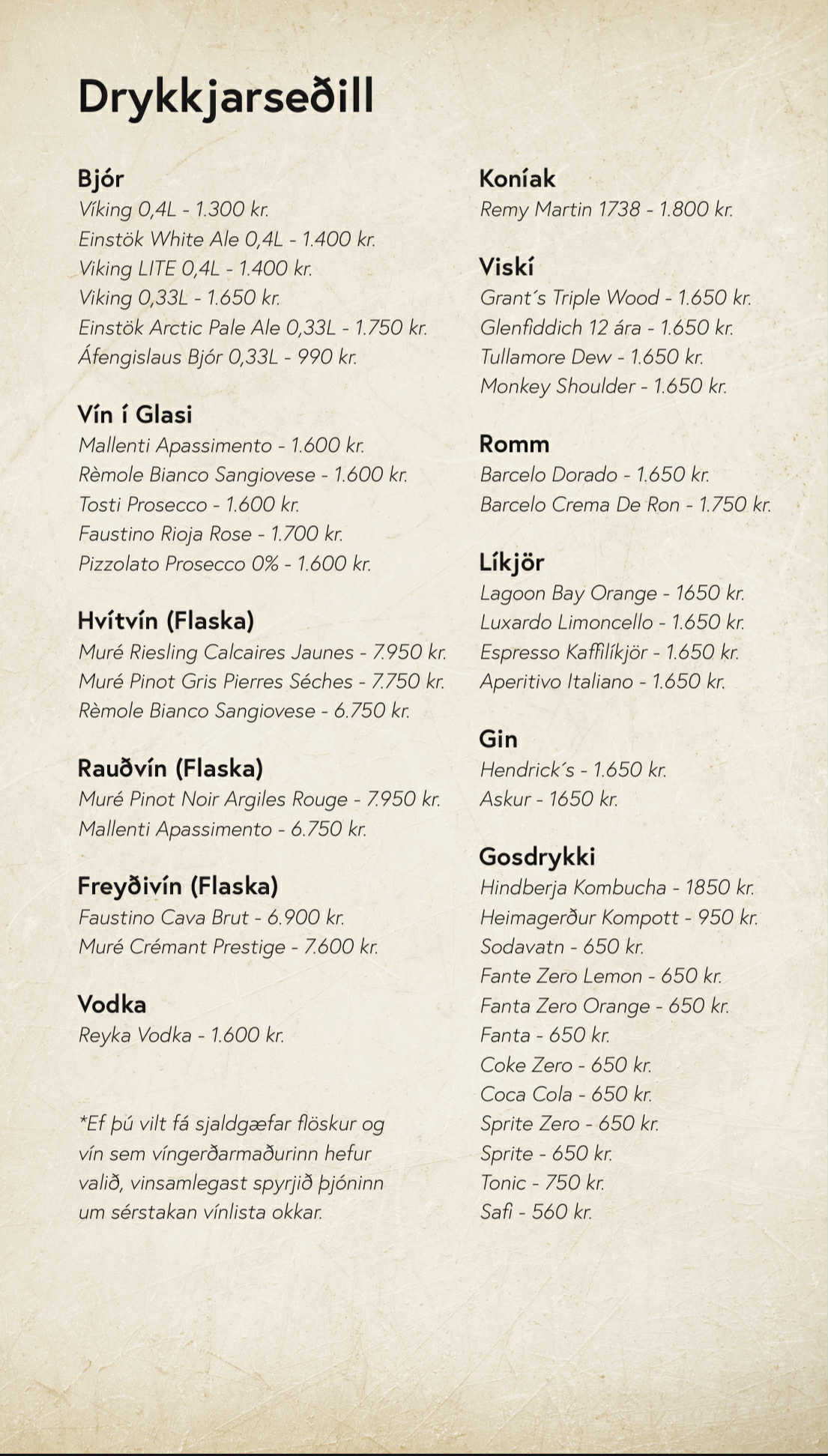 Drykkjarseðill

Bjór
Víking 0,4L - 1.300 kr.
Einstök White Ale 0,4L - 1.400 kr.
Viking LITE 0,4L - 1.400 kr.
Viking 0,33L - 1.650 kr.
Einstök Arctic Pale Ale 0,33L - 1.750 kr.
Áfengislaus Bjór 0,33L - 990 kr.

Vín í Glasi
Mallenti Apassimento - 1.600 kr.
Rèmole Bianco Sangiovese - 1.600 kr.
Tosti Prosecco - 1.600 kr.
Faustino Rioja Rose - 1.700 kr.
Pizzolato Prosecco 0% - 1.600 kr.

Hvítvín (Flaska)
Muré Riesling Calcaires Jaunes - 7.950 kr.
Muré Pinot Gris Pierres Séches - 7.750 kr.
Rèmole Bianco Sangiovese - 6.750 kr.

Rauðvín (Flaska)
Muré Pinot Noir Argiles Rouge - 7.950 kr.
Mallenti Apassimento - 6.750 kr.

Freyðivín (Flaska)
Faustino Cava Brut - 6.900 kr.
Muré Crémant Prestige - 7.600 kr.

Vodka
Reyka Vodka - 1.600 kr.

*Ef þú vilt fá sjaldgæfar flöskur og vín sem víngerðarmaðurinn hefur valið, vinsamlegast spyrjið þjóninn um sérstakan vínlista okkar.

Koníak
Remy Martin 1738 - 1.800 kr.

Viskí
Grant´s Triple Wood - 1.650 kr.
Glenfiddich 12 ára - 1.650 kr.
Tullamore Dew - 1.650 kr.
Monkey Shoulder - 1.650 kr.

Romm
Barcelo Dorado - 1.650 kr.
Barcelo Crema De Ron - 1.750 kr.

Líkjör
Lagoon Bay Orange - 1650 kr.
Luxardo Limoncello - 1.650 kr.
Espresso Kaffilíkjör - 1.650 kr.
Aperitivo Italiano - 1.650 kr.

Gin
Hendrick´s - 1.650 kr.
Askur - 1650 kr.

Gosdrykki
Hindberja Kombucha - 1850 kr.
Heimagerður Kompott - 950 kr.
Sodavatn - 650 kr.
Fante Zero Lemon - 650 kr.
Fanta Zero Orange - 650 kr.
Fanta - 650 kr.
Coke Zero - 650 kr.
Coca Cola - 650 kr.
Sprite Zero - 650 kr.
Sprite - 650 kr.
Tonic - 750 kr.
Safi - 560 kr.